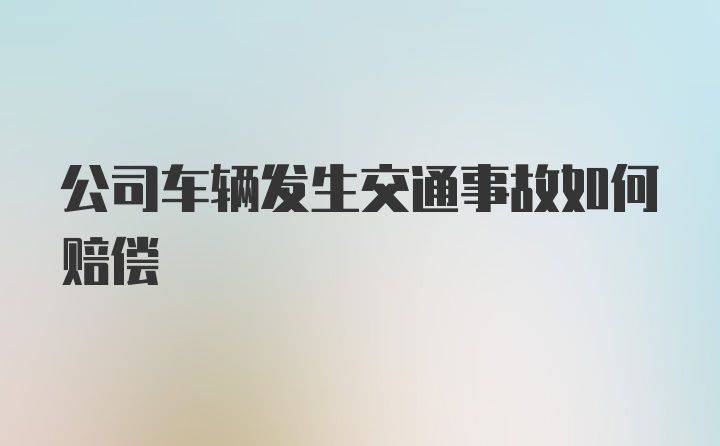 公司车辆发生交通事故如何赔偿